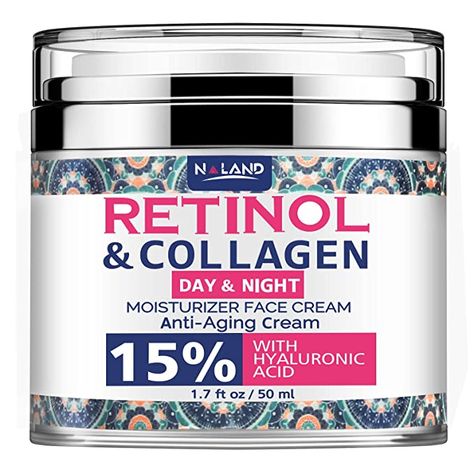 NALAND

RETINOL
& COLLAGEN

DAY & NIGHT

MOISTURIZER FACE CREAM
Anti-Aging Cream

15% WITH HYALURONIC ACID

1.7 ft oz / 50 ml